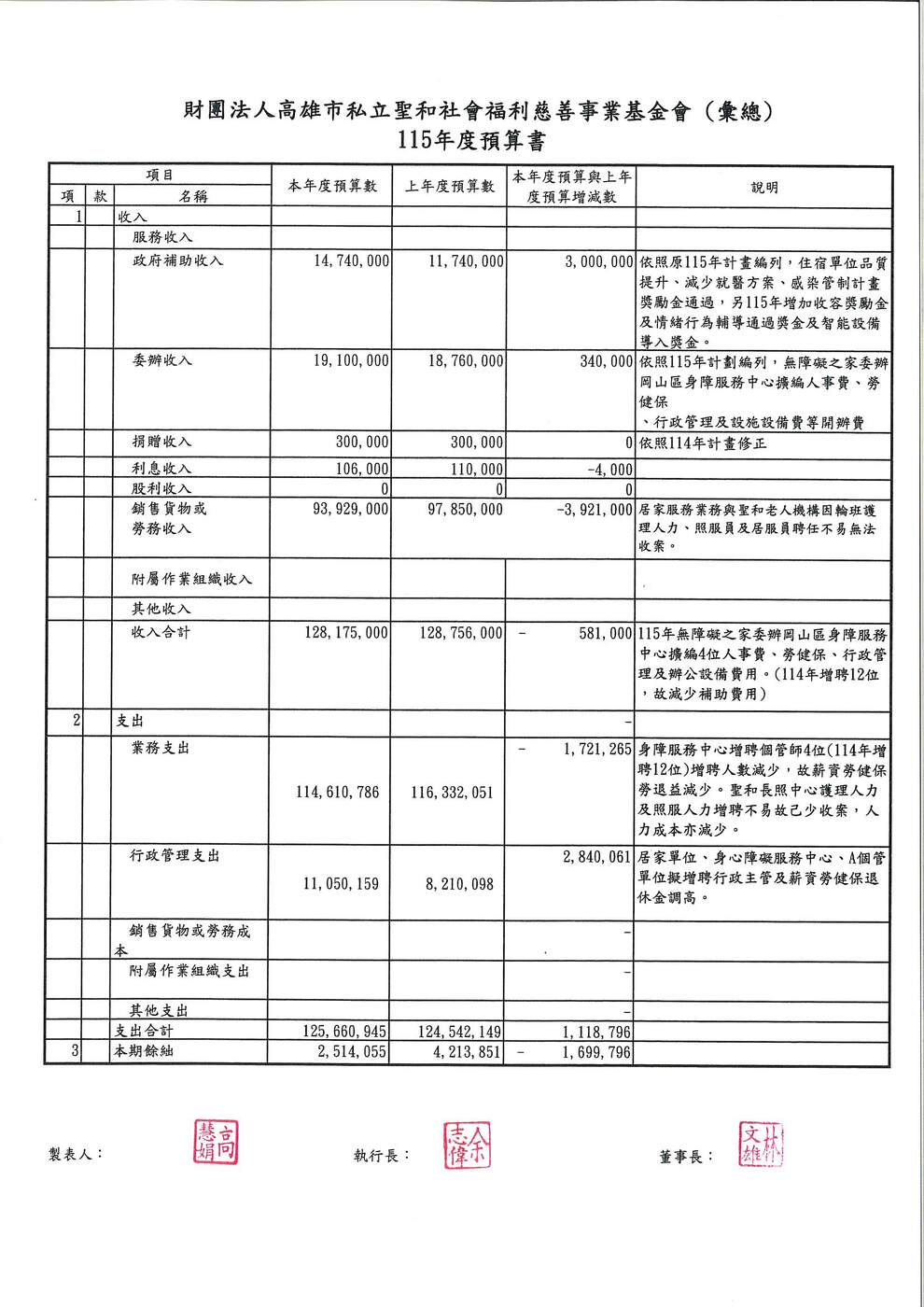 財團法人高雄市私立聖和社會福利慈善事業基金會（彙總）
115年度預算書

| 項 | 款 | 名稱 | 本年度預算數 | 上年度預算數 | 本年度預算與上年度預算增減數 | 說明 |
|---|---|---|---|---|---|---|
| 1 | | 收入 | | | | |
| | | 服務收入 | | | | |
| | | 政府補助收入 | 14,740,000 | 11,740,000 | 3,000,000 | 依照原115年計畫編列，住宿單位品質提升、減少就醫方案、感染管制計畫獎勵金通過，另115年增加收容獎勵金及情緒行為輔導通過獎金及智能設備導入獎金。 |
| | | 委辦收入 | 19,100,000 | 18,760,000 | 340,000 | 依照115年計劃編列，無障礙之家委辦岡山區身障服務中心擴編人事費、勞健保、行政管理及設施設備費等開辦費 |
| | | 捐贈收入 | 300,000 | 300,000 | 0 | 依照114年計畫修正 |
| | | 利息收入 | 106,000 | 110,000 | -4,000 | |
| | | 股利收入 | 0 | 0 | 0 | |
| | | 銷售貨物或勞務收入 | 93,929,000 | 97,850,000 | -3,921,000 | 居家服務業務與聖和老人機構因輪班護理人力、照服員及居服員聘任不易無法收案。 |
| | | 附屬作業組織收入 | | | | |
| | | 其他收入 | | | | |
| | | 收入合計 | 128,175,000 | 128,756,000 | - 581,000 | 115年無障礙之家委辦岡山區身障服務中心擴編4位人事費、勞健保、行政管理及辦公設備費用。(114年增聘12位，故減少補助費用) |
| 2 | | 支出 | | | - | |
| | | 業務支出 | 114,610,786 | 116,332,051 | - 1,721,265 | 身障服務中心增聘個管師4位(114年增聘12位)增聘人數減少，故薪資勞健保勞退益減少。聖和長照中心護理人力及照服人力增聘不易故己少收案，人力成本亦減少。 |
| | | 行政管理支出 | 11,050,159 | 8,210,098 | 2,840,061 | 居家單位、身心障礙服務中心、A個管單位擬增聘行政主管及薪資勞健保退休金調高。 |
| | | 銷售貨物或勞務成本 | | | - | |
| | | 附屬作業組織支出 | | | - | |
| | | 其他支出 | | | - | |
| | | 支出合計 | 125,660,945 | 124,542,149 | 1,118,796 | |
| 3 | | 本期餘絀 | 2,514,055 | 4,213,851 | - 1,699,796 | |

製表人： 高慧娟 執行長： 余志偉 董事長： 林文雄